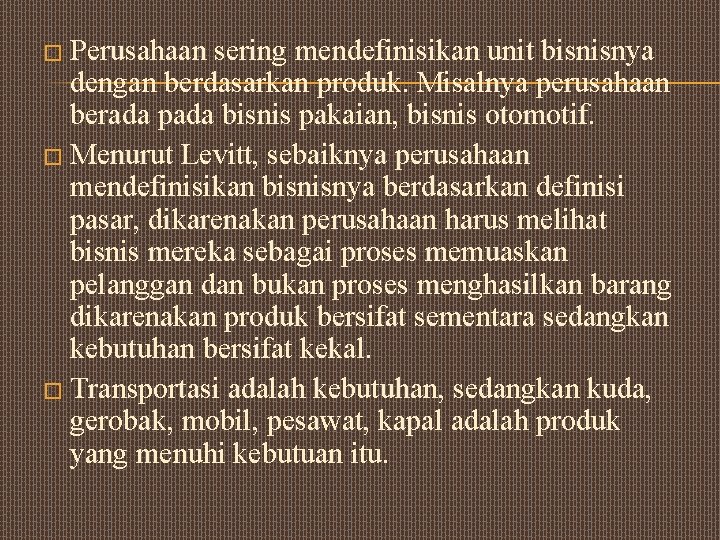 Perusahaan sering mendefinisikan unit bisnisnya dengan berdasarkan produk. Misalnya perusahaan berada pada bisnis pakaian, bisnis otomotif.

Menurut Levitt, sebaiknya perusahaan mendefinisikan bisnisnya berdasarkan definisi pasar, dikarenakan perusahaan harus melihat bisnis mereka sebagai proses memuaskan pelanggan dan bukan proses menghasilkan barang dikarenakan produk bersifat sementara sedangkan kebutuhan bersifat kekal.

Transportasi adalah kebutuhan, sedangkan kuda, gerobak, mobil, pesawat, kapal adalah produk yang menuhi kebutuan itu.